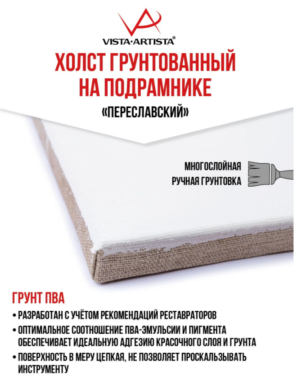 VISTA·ARTISTA®

ХОЛСТ ГРУНТОВАННЫЙ НА ПОДРАМНИКЕ

«ПЕРЕСЛАВСКИЙ»

МНОГОСЛОЙНАЯ РУЧНАЯ ГРУНТОВКА

ГРУНТ ПВА

• РАЗРАБОТАН С УЧЁТОМ РЕКОМЕНДАЦИЙ РЕСТАВРАТОРОВ

• ОПТИМАЛЬНОЕ СООТНОШЕНИЕ ПВА-ЭМУЛЬСИИ И ПИГМЕНТА ОБЕСПЕЧИВАЕТ ИДЕАЛЬНУЮ АДГЕЗИЮ КРАСОЧНОГО СЛОЯ И ГРУНТА

• ПОВЕРХНОСТЬ В МЕРУ ЦЕПКАЯ, НЕ ПОЗВОЛЯЕТ ПРОСКАЛЬЗЫВАТЬ ИНСТРУМЕНТУ